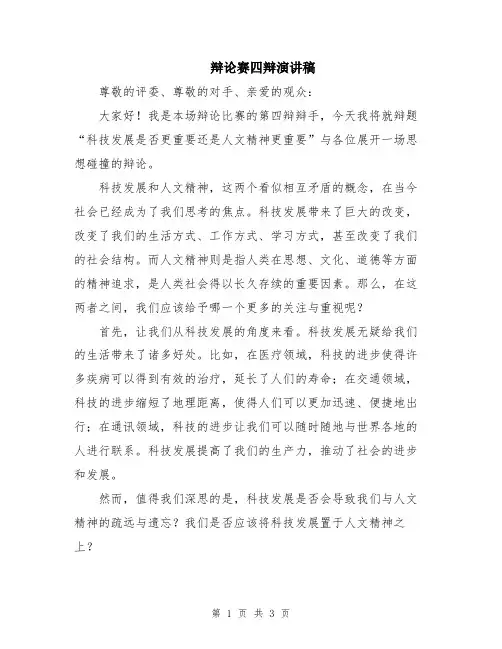 辩论赛四辩演讲稿

尊敬的评委、尊敬的对手、亲爱的观众：

大家好！我是本场辩论比赛的第四辩辩手，今天我将就辩题“科技发展是否更重要还是人文精神更重要”与各位展开一场思想碰撞的辩论。

科技发展和人文精神，这两个看似相互矛盾的概念，在当今社会已经成为了我们思考的焦点。科技发展带来了巨大的改变，改变了我们的生活方式、工作方式、学习方式，甚至改变了我们的社会结构。而人文精神则是指人类在思想、文化、道德等方面的精神追求，是人类社会得以长久存续的重要因素。那么，在这两者之间，我们应该给予哪一个更多的关注与重视呢？

首先，让我们从科技发展的角度来看。科技发展无疑给我们的生活带来了诸多好处。比如，在医疗领域，科技的进步使得许多疾病可以得到有效的治疗，延长了人们的寿命；在交通领域，科技的进步缩短了地理距离，使得人们可以更加迅速、便捷地出行；在通讯领域，科技的进步让我们可以随时随地与世界各地的人进行联系。科技发展提高了我们的生产力，推动了社会的进步和发展。

然而，值得我们深思的是，科技发展是否会导致我们与人文精神的疏远与遗忘？我们是否应该将科技发展置于人文精神之上？

第 1 页 共 3 页